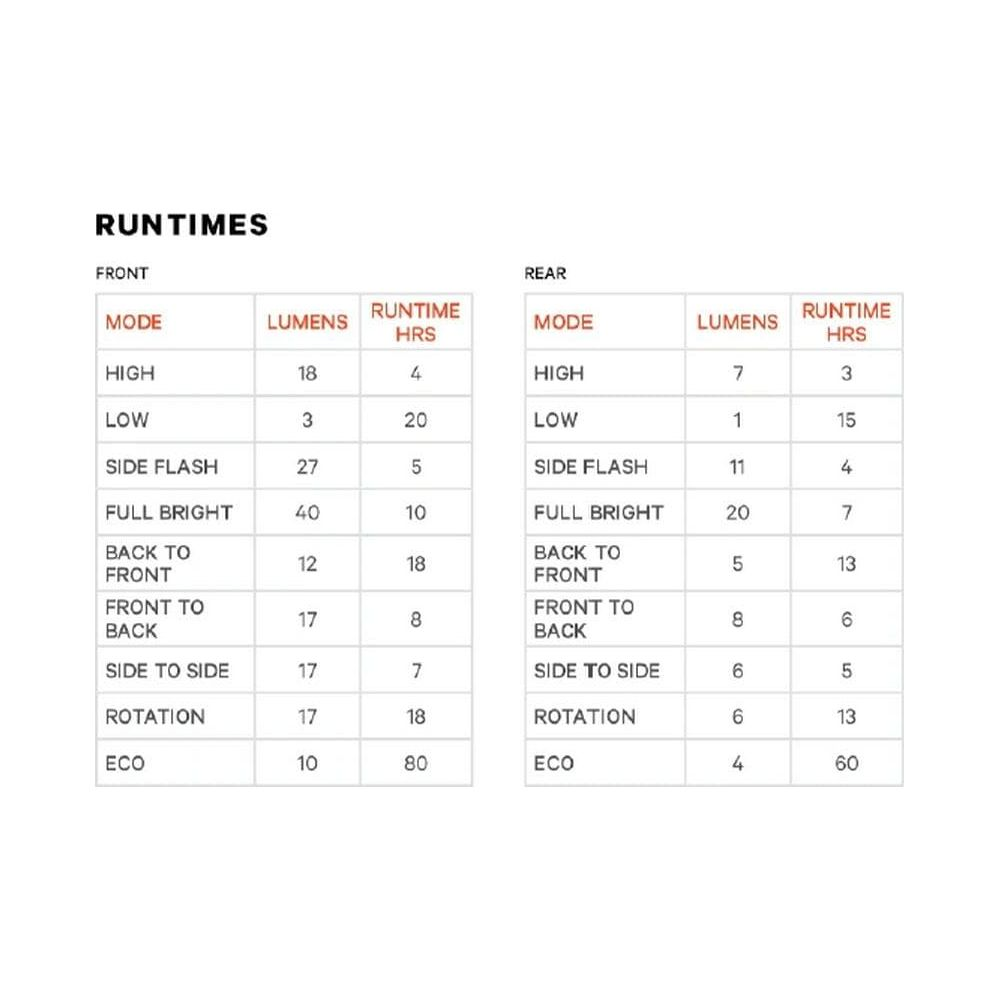 RUNTIMES

FRONT

| MODE | LUMENS | RUNTIME HRS |
|---|---|---|
| HIGH | 18 | 4 |
| LOW | 3 | 20 |
| SIDE FLASH | 27 | 5 |
| FULL BRIGHT | 40 | 10 |
| BACK TO FRONT | 12 | 18 |
| FRONT TO BACK | 17 | 8 |
| SIDE TO SIDE | 17 | 7 |
| ROTATION | 17 | 18 |
| ECO | 10 | 80 |

REAR

| MODE | LUMENS | RUNTIME HRS |
|---|---|---|
| HIGH | 7 | 3 |
| LOW | 1 | 15 |
| SIDE FLASH | 11 | 4 |
| FULL BRIGHT | 20 | 7 |
| BACK TO FRONT | 5 | 13 |
| FRONT TO BACK | 8 | 6 |
| SIDE TO SIDE | 6 | 5 |
| ROTATION | 6 | 13 |
| ECO | 4 | 60 |